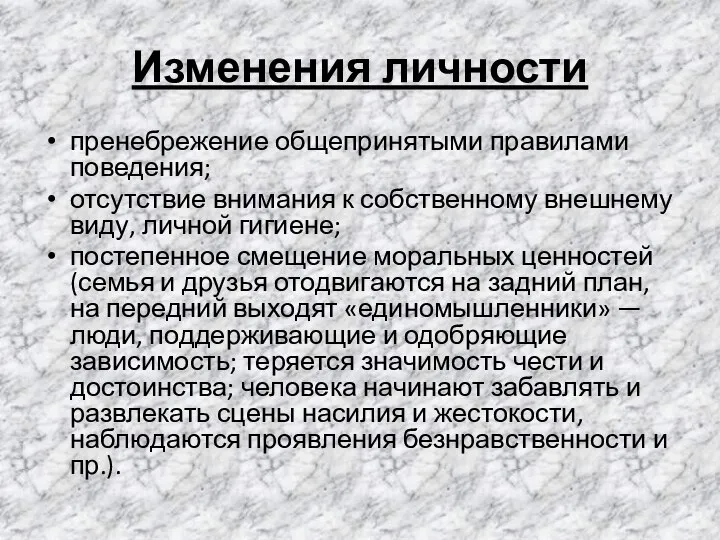 Изменения личности

• пренебрежение общепринятыми правилами поведения;
• отсутствие внимания к собственному внешнему виду, личной гигиене;
• постепенное смещение моральных ценностей (семья и друзья отодвигаются на задний план, на передний выходят «единомышленники» — люди, поддерживающие и одобряющие зависимость; теряется значимость чести и достоинства; человека начинают забавлять и развлекать сцены насилия и жестокости, наблюдаются проявления безнравственности и пр.).